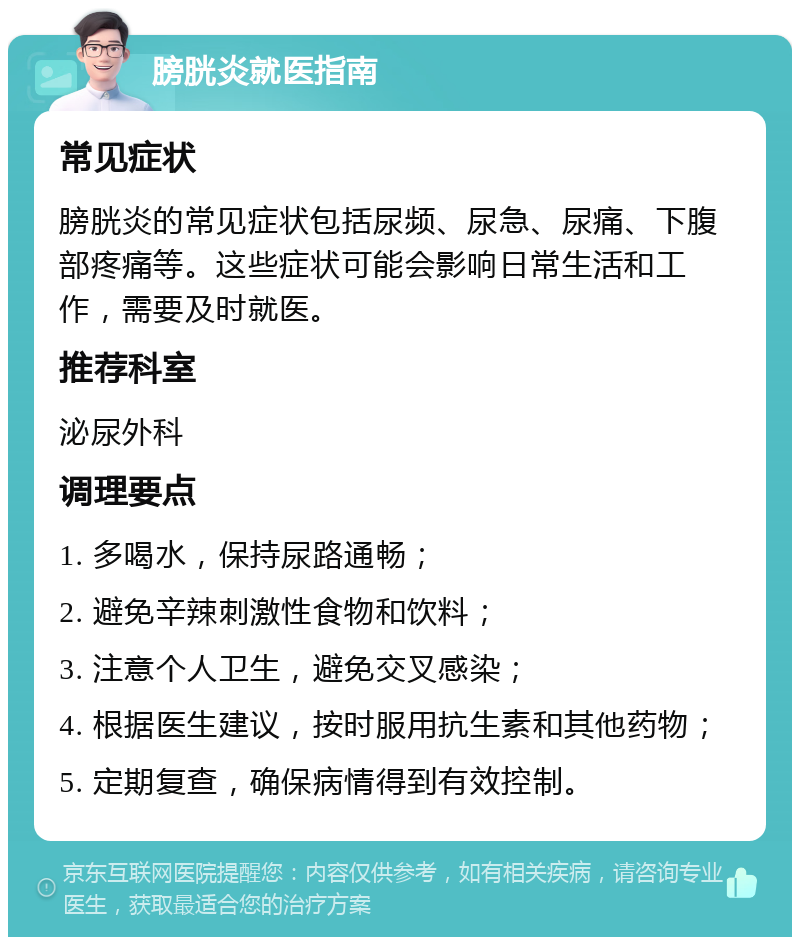 膀胱炎就医指南

常见症状

膀胱炎的常见症状包括尿频、尿急、尿痛、下腹部疼痛等。这些症状可能会影响日常生活和工作，需要及时就医。

推荐科室

泌尿外科

调理要点

1. 多喝水，保持尿路通畅；

2. 避免辛辣刺激性食物和饮料；

3. 注意个人卫生，避免交叉感染；

4. 根据医生建议，按时服用抗生素和其他药物；

5. 定期复查，确保病情得到有效控制。

京东互联网医院提醒您：内容仅供参考，如有相关疾病，请咨询专业医生，获取最适合您的治疗方案